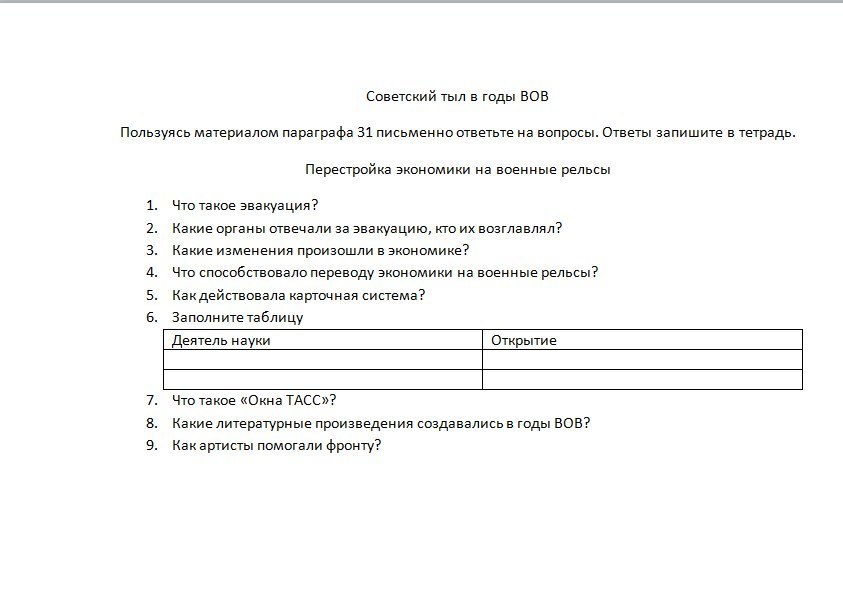 Советский тыл в годы ВОВ

Пользуясь материалом параграфа 31 письменно ответьте на вопросы. Ответы запишите в тетрадь.

Перестройка экономики на военные рельсы

1. Что такое эвакуация?
2. Какие органы отвечали за эвакуацию, кто их возглавлял?
3. Какие изменения произошли в экономике?
4. Что способствовало переводу экономики на военные рельсы?
5. Как действовала карточная система?
6. Заполните таблицу

| Деятель науки | Открытие |
|---|---|
| | |
| | |

7. Что такое «Окна ТАСС»?
8. Какие литературные произведения создавались в годы ВОВ?
9. Как артисты помогали фронту?